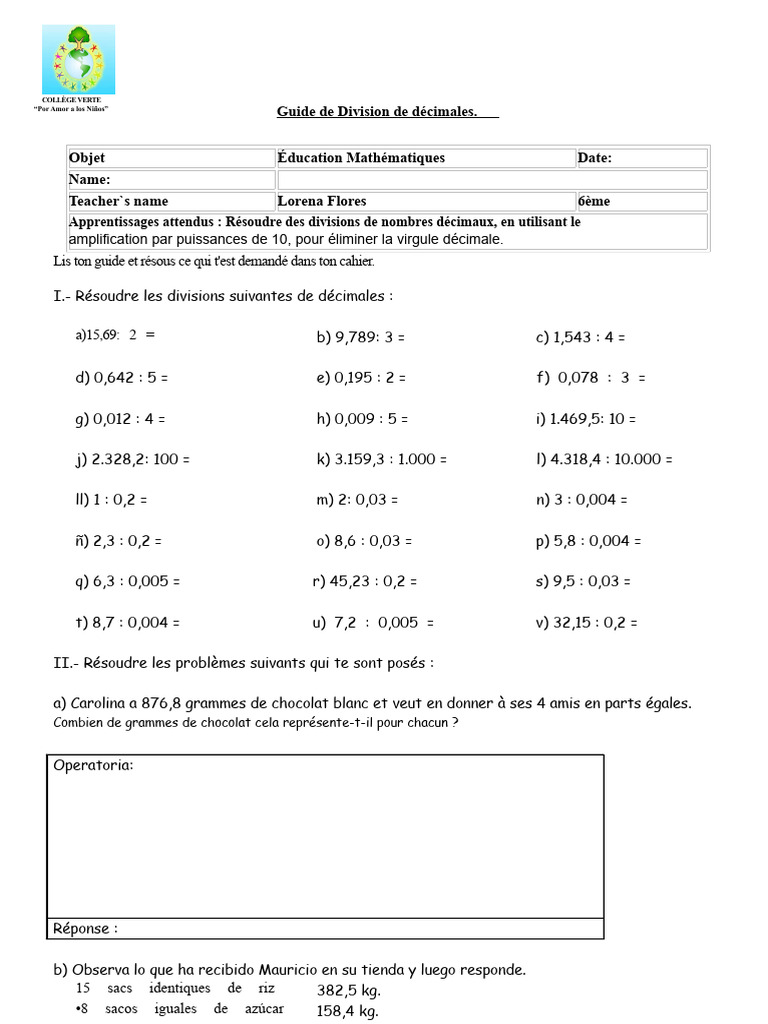 COLLÈGE VERTE
"Por Amor a los Niños"

Guide de Division de décimales.

| Objet | Éducation Mathématiques | Date: |
|---|---|---|
| Name: | | |
| Teacher`s name | Lorena Flores | 6ème |
| Apprentissages attendus : Résoudre des divisions de nombres décimaux, en utilisant le amplification par puissances de 10, pour éliminer la virgule décimale. | | |

Lis ton guide et résous ce qui t'est demandé dans ton cahier.

I.- Résoudre les divisions suivantes de décimales :

a)15,69: 2 =
b) 9,789: 3 =
c) 1,543 : 4 =
d) 0,642 : 5 =
e) 0,195 : 2 =
f) 0,078 : 3 =
g) 0,012 : 4 =
h) 0,009 : 5 =
i) 1.469,5: 10 =
j) 2.328,2: 100 =
k) 3.159,3 : 1.000 =
l) 4.318,4 : 10.000 =
ll) 1 : 0,2 =
m) 2: 0,03 =
n) 3 : 0,004 =
ñ) 2,3 : 0,2 =
o) 8,6 : 0,03 =
p) 5,8 : 0,004 =
q) 6,3 : 0,005 =
r) 45,23 : 0,2 =
s) 9,5 : 0,03 =
t) 8,7 : 0,004 =
u) 7,2 : 0,005 =
v) 32,15 : 0,2 =

II.- Résoudre les problèmes suivants qui te sont posés :

a) Carolina a 876,8 grammes de chocolat blanc et veut en donner à ses 4 amis en parts égales. Combien de grammes de chocolat cela représente-t-il pour chacun ?

Operatoria:

Réponse :

b) Observa lo que ha recibido Mauricio en su tienda y luego responde.
15 sacs identiques de riz 382,5 kg.
•8 sacos iguales de azúcar 158,4 kg.